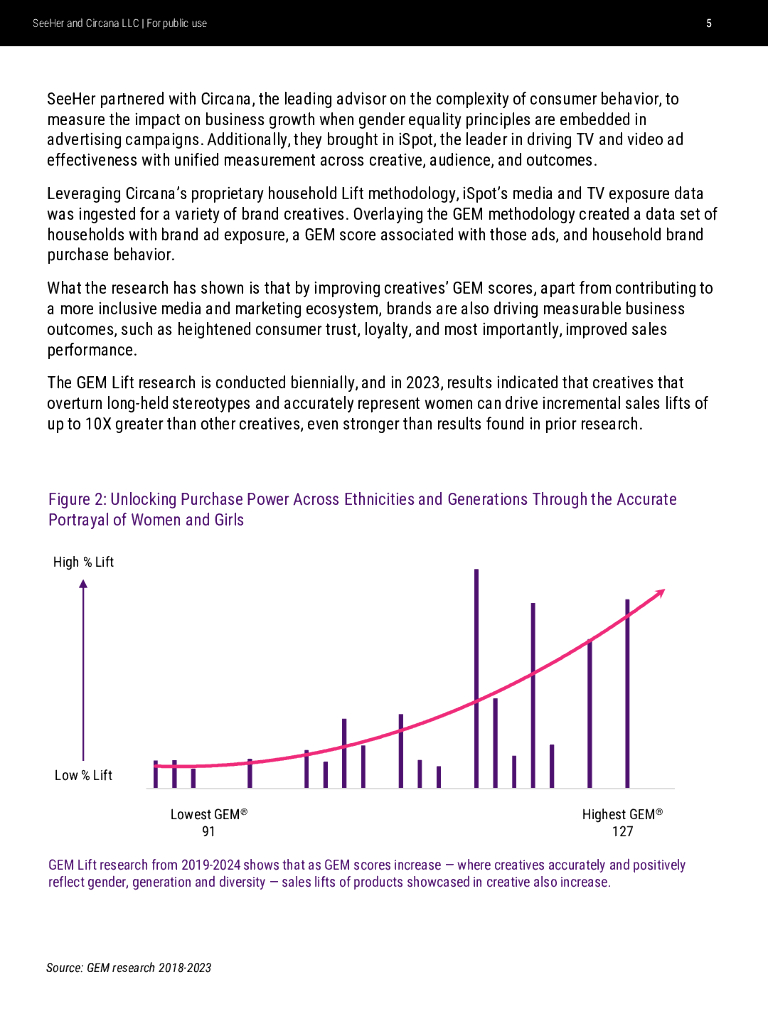 SeeHer and Circana LLC | For public use

5

SeeHer partnered with Circana, the leading advisor on the complexity of consumer behavior, to measure the impact on business growth when gender equality principles are embedded in advertising campaigns. Additionally, they brought in iSpot, the leader in driving TV and video ad effectiveness with unified measurement across creative, audience, and outcomes.

Leveraging Circana's proprietary household Lift methodology, iSpot's media and TV exposure data was ingested for a variety of brand creatives. Overlaying the GEM methodology created a data set of households with brand ad exposure, a GEM score associated with those ads, and household brand purchase behavior.

What the research has shown is that by improving creatives' GEM scores, apart from contributing to a more inclusive media and marketing ecosystem, brands are also driving measurable business outcomes, such as heightened consumer trust, loyalty, and most importantly, improved sales performance.

The GEM Lift research is conducted biennially, and in 2023, results indicated that creatives that overturn long-held stereotypes and accurately represent women can drive incremental sales lifts of up to 10X greater than other creatives, even stronger than results found in prior research.

Figure 2: Unlocking Purchase Power Across Ethnicities and Generations Through the Accurate Portrayal of Women and Girls

High % Lift

Low % Lift

Lowest GEM® 91

Highest GEM® 127

GEM Lift research from 2019-2024 shows that as GEM scores increase — where creatives accurately and positively reflect gender, generation and diversity — sales lifts of products showcased in creative also increase.

Source: GEM research 2018-2023